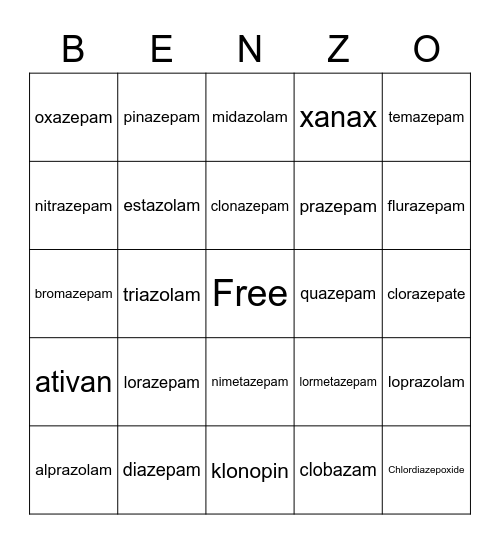 | B | E | N | Z | O |
|---|---|---|---|---|
| oxazepam | pinazepam | midazolam | xanax | temazepam |
| nitrazepam | estazolam | clonazepam | prazepam | flurazepam |
| bromazepam | triazolam | Free | quazepam | clorazepate |
| ativan | lorazepam | nimetazepam | lormetazepam | loprazolam |
| alprazolam | diazepam | klonopin | clobazam | Chlordiazepoxide |